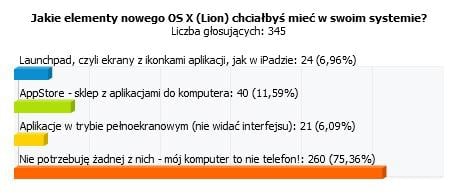 Jakie elementy nowego OS X (Lion) chciałbyś mieć w swoim systemie?
Liczba głosujących: 345

Launchpad, czyli ekrany z ikonkami aplikacji, jak w iPadzie: 24 (6,96%)

AppStore - sklep z aplikacjami do komputera: 40 (11,59%)

Aplikacje w trybie pełnoekranowym (nie widać interfejsu): 21 (6,09%)

Nie potrzebuję żadnej z nich - mój komputer to nie telefon!: 260 (75,36%)